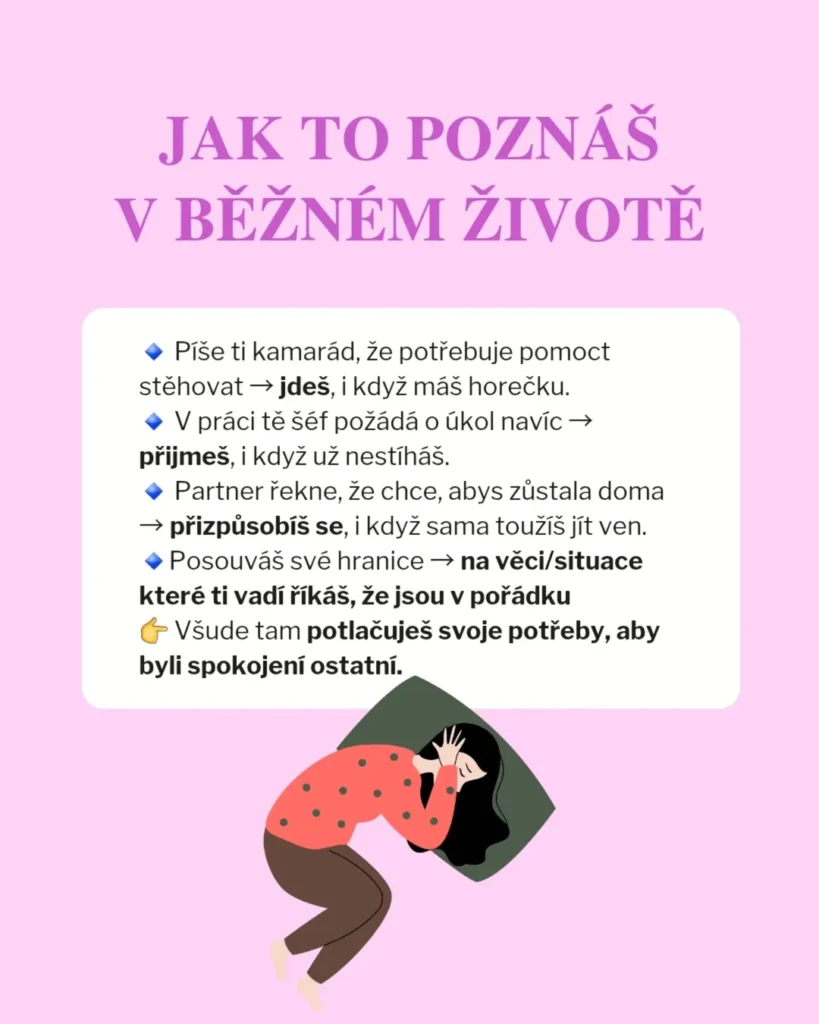 JAK TO POZNÁŠ
V BĚŽNÉM ŽIVOTĚ

🔹 Píše ti kamarád, že potřebuje pomoct stěhovat → jdeš, i když máš horečku.
🔹 V práci tě šéf požádá o úkol navíc → přijmeš, i když už nestíháš.
🔹 Partner řekne, že chce, abys zůstala doma → přizpůsobíš se, i když sama toužíš jít ven.
🔹 Posouváš své hranice → na věci/situace které ti vadí říkáš, že jsou v pořádku
👉 Všude tam potlačuješ svoje potřeby, aby byli spokojení ostatní.